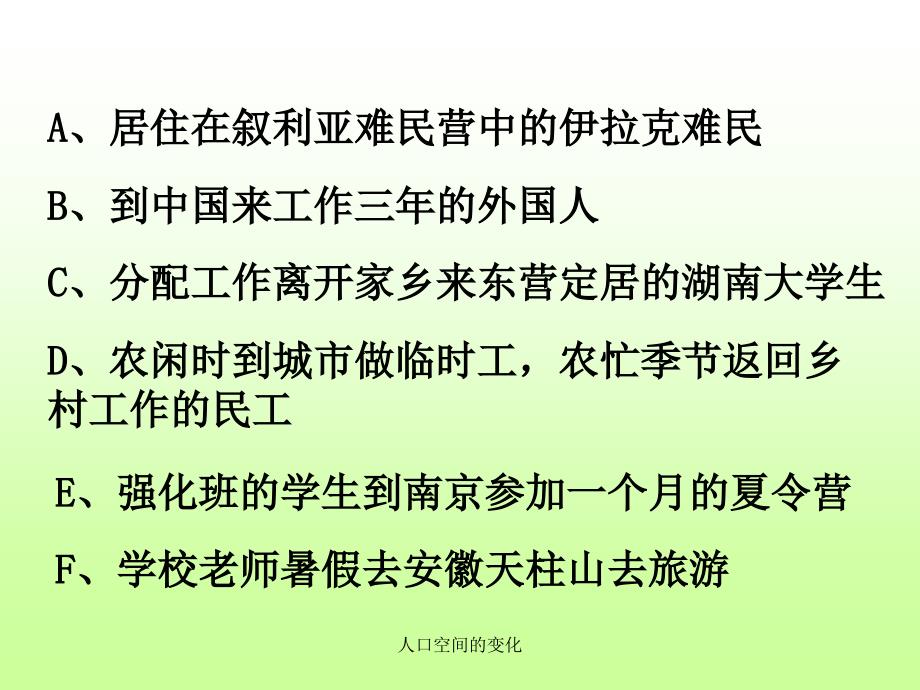 A、居住在叙利亚难民营中的伊拉克难民

B、到中国来工作三年的外国人

C、分配工作离开家乡来东营定居的湖南大学生

D、农闲时到城市做临时工，农忙季节返回乡村工作的民工

E、强化班的学生到南京参加一个月的夏令营

F、学校老师暑假去安徽天柱山去旅游

人口空间的变化